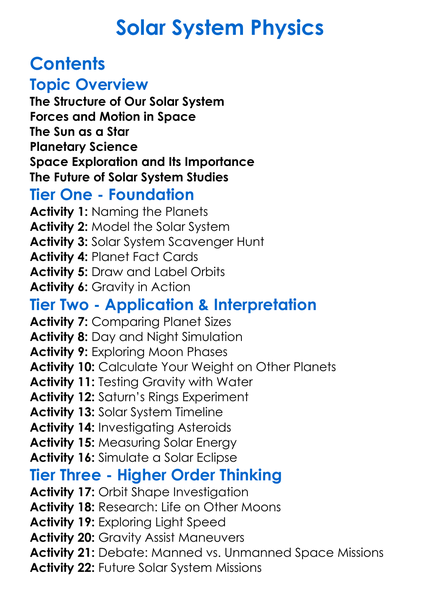 Solar System Physics

Contents

Topic Overview

The Structure of Our Solar System
Forces and Motion in Space
The Sun as a Star
Planetary Science
Space Exploration and Its Importance
The Future of Solar System Studies

Tier One - Foundation

Activity 1: Naming the Planets
Activity 2: Model the Solar System
Activity 3: Solar System Scavenger Hunt
Activity 4: Planet Fact Cards
Activity 5: Draw and Label Orbits
Activity 6: Gravity in Action

Tier Two - Application & Interpretation

Activity 7: Comparing Planet Sizes
Activity 8: Day and Night Simulation
Activity 9: Exploring Moon Phases
Activity 10: Calculate Your Weight on Other Planets
Activity 11: Testing Gravity with Water
Activity 12: Saturn's Rings Experiment
Activity 13: Solar System Timeline
Activity 14: Investigating Asteroids
Activity 15: Measuring Solar Energy
Activity 16: Simulate a Solar Eclipse

Tier Three - Higher Order Thinking

Activity 17: Orbit Shape Investigation
Activity 18: Research: Life on Other Moons
Activity 19: Exploring Light Speed
Activity 20: Gravity Assist Maneuvers
Activity 21: Debate: Manned vs. Unmanned Space Missions
Activity 22: Future Solar System Missions